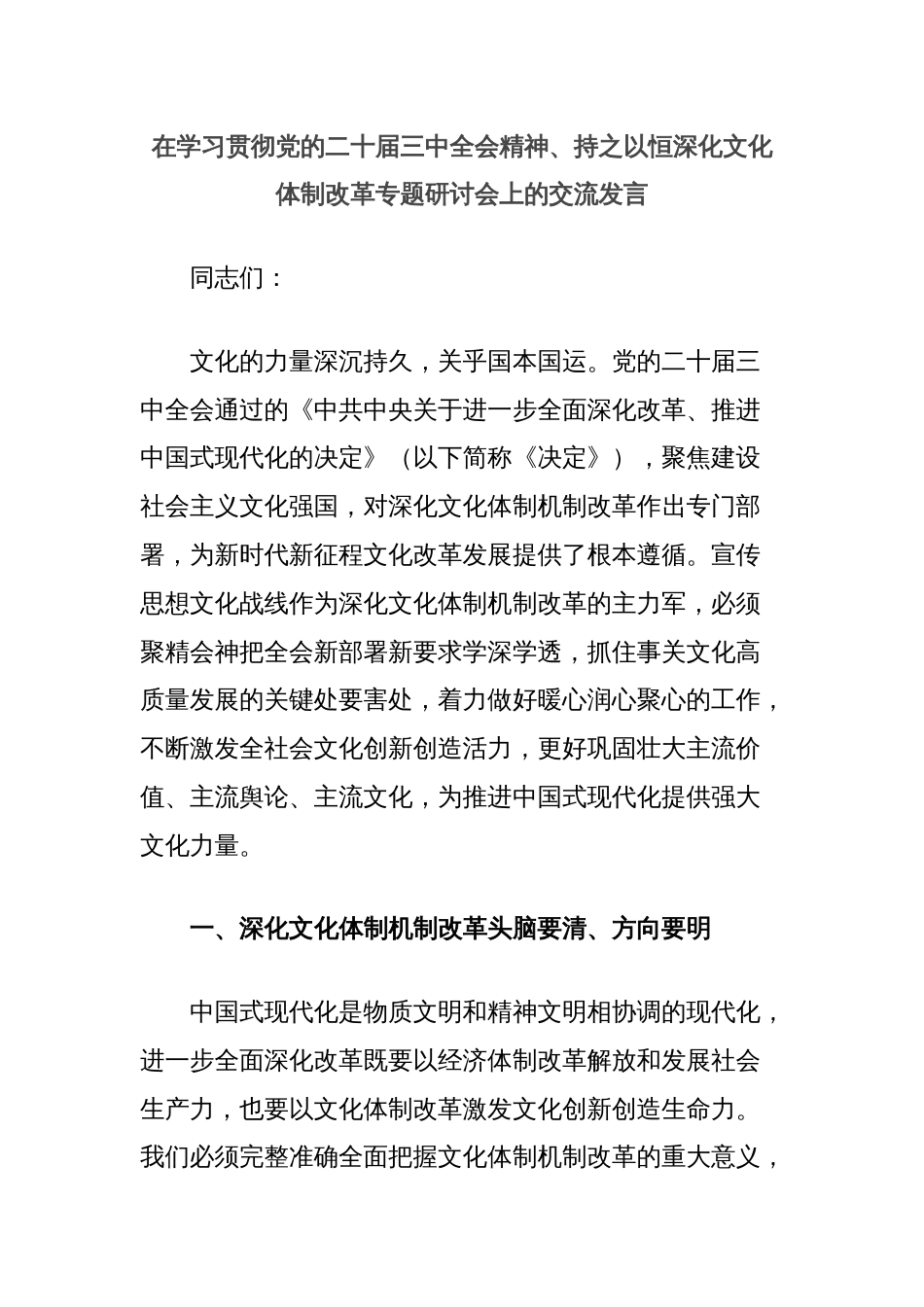 在学习贯彻党的二十届三中全会精神、持之以恒深化文化体制改革专题研讨会上的交流发言

同志们：

文化的力量深沉持久，关乎国本国运。党的二十届三中全会通过的《中共中央关于进一步全面深化改革、推进中国式现代化的决定》（以下简称《决定》），聚焦建设社会主义文化强国，对深化文化体制机制改革作出专门部署，为新时代新征程文化改革发展提供了根本遵循。宣传思想文化战线作为深化文化体制机制改革的主力军，必须聚精会神把全会新部署新要求学深学透，抓住事关文化高质量发展的关键处要害处，着力做好暖心润心聚心的工作，不断激发全社会文化创新创造活力，更好巩固壮大主流价值、主流舆论、主流文化，为推进中国式现代化提供强大文化力量。

一、深化文化体制机制改革头脑要清、方向要明

中国式现代化是物质文明和精神文明相协调的现代化，进一步全面深化改革既要以经济体制改革解放和发展社会生产力，也要以文化体制改革激发文化创新创造生命力。我们必须完整准确全面把握文化体制机制改革的重大意义，